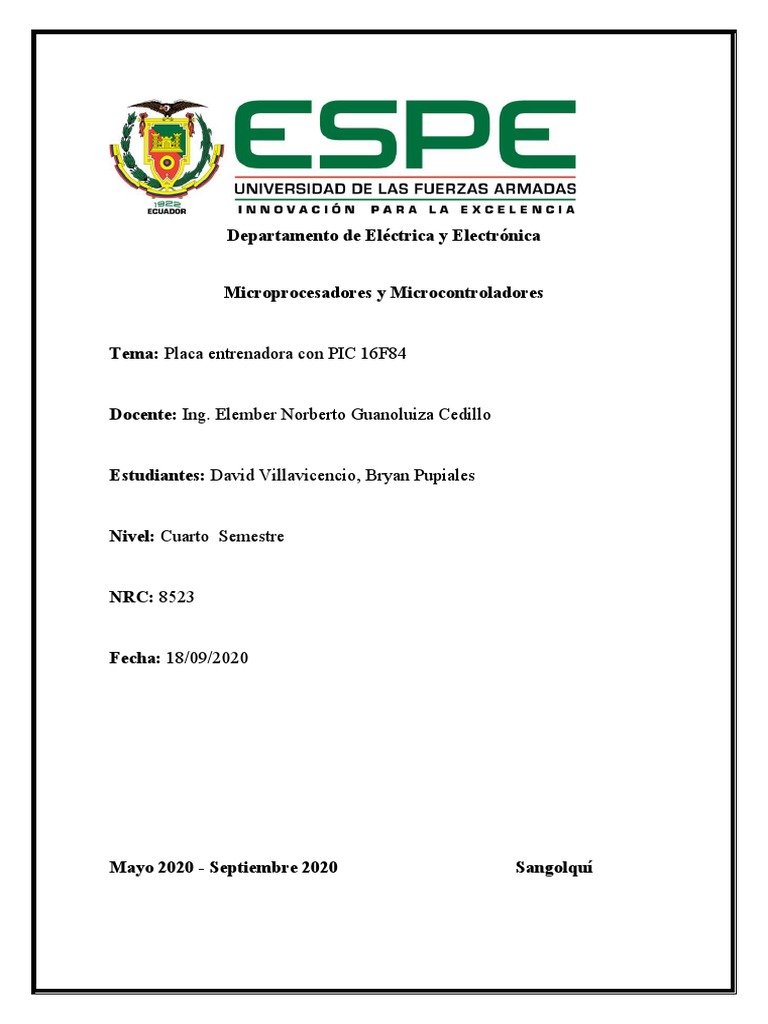 1922
ECUADOR

ESPE
UNIVERSIDAD DE LAS FUERZAS ARMADAS
INNOVACIÓN PARA LA EXCELENCIA

Departamento de Eléctrica y Electrónica

Microprocesadores y Microcontroladores

Tema: Placa entrenadora con PIC 16F84

Docente: Ing. Elember Norberto Guanoluiza Cedillo

Estudiantes: David Villavicencio, Bryan Pupiales

Nivel: Cuarto Semestre

NRC: 8523

Fecha: 18/09/2020

Mayo 2020 - Septiembre 2020

Sangolquí